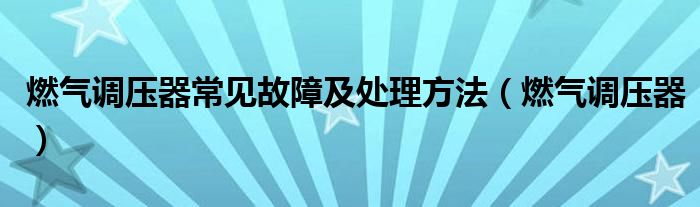 燃气调压器常见故障及处理方法（燃气调压器）